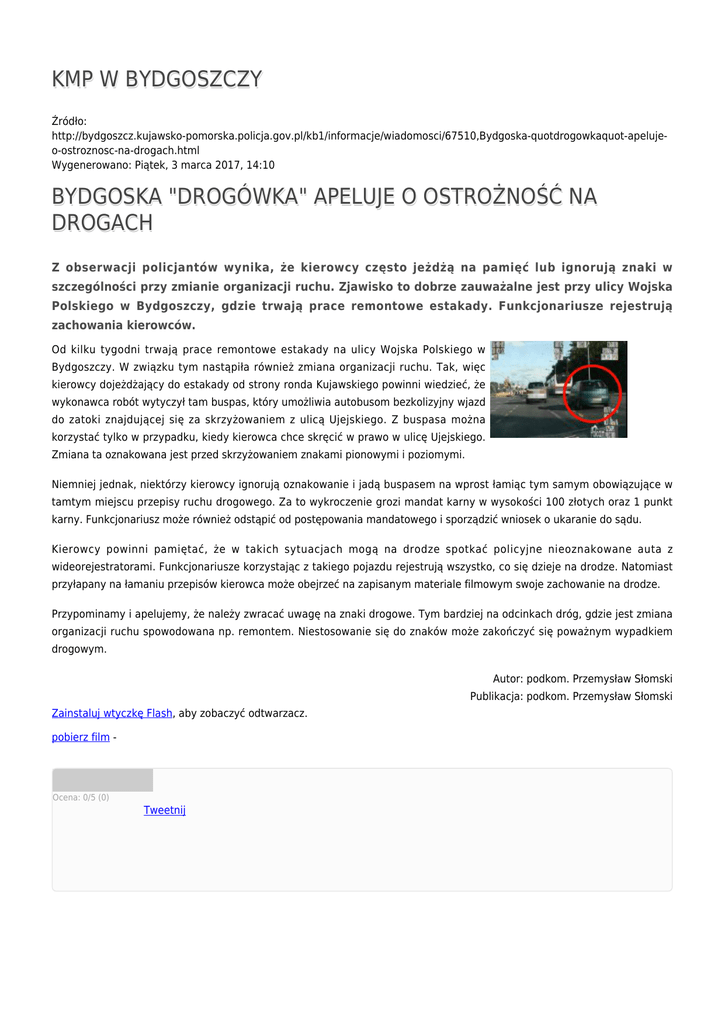 KMP W BYDGOSZCZY

Źródło:
http://bydgoszcz.kujawsko-pomorska.policja.gov.pl/kb1/informacje/wiadomosci/67510,Bydgoska-quotdrogowkaquot-apeluje-o-ostroznosc-na-drogach.html
Wygenerowano: Piątek, 3 marca 2017, 14:10

BYDGOSKA "DROGÓWKA" APELUJE O OSTROŻNOŚĆ NA DROGACH

Z obserwacji policjantów wynika, że kierowcy często jeżdżą na pamięć lub ignorują znaki w szczególności przy zmianie organizacji ruchu. Zjawisko to dobrze zauważalne jest przy ulicy Wojska Polskiego w Bydgoszczy, gdzie trwają prace remontowe estakady. Funkcjonariusze rejestrują zachowania kierowców.

Od kilku tygodni trwają prace remontowe estakady na ulicy Wojska Polskiego w Bydgoszczy. W związku tym nastąpiła również zmiana organizacji ruchu. Tak, więc kierowcy dojeżdżający do estakady od strony ronda Kujawskiego powinni wiedzieć, że wykonawca robót wytyczył tam buspas, który umożliwia autobusom bezkolizyjny wjazd do zatoki znajdującej się za skrzyżowaniem z ulicą Ujejskiego. Z buspasa można korzystać tylko w przypadku, kiedy kierowca chce skręcić w prawo w ulicę Ujejskiego. Zmiana ta oznakowana jest przed skrzyżowaniem znakami pionowymi i poziomymi.

Niemniej jednak, niektórzy kierowcy ignorują oznakowanie i jadą buspasem na wprost łamiąc tym samym obowiązujące w tamtym miejscu przepisy ruchu drogowego. Za to wykroczenie grozi mandat karny w wysokości 100 złotych oraz 1 punkt karny. Funkcjonariusz może również odstąpić od postępowania mandatowego i sporządzić wniosek o ukaranie do sądu.

Kierowcy powinni pamiętać, że w takich sytuacjach mogą na drodze spotkać policyjne nieoznakowane auta z wideorejestratorami. Funkcjonariusze korzystając z takiego pojazdu rejestrują wszystko, co się dzieje na drodze. Natomiast przyłapany na łamaniu przepisów kierowca może obejrzeć na zapisanym materiale filmowym swoje zachowanie na drodze.

Przypominamy i apelujemy, że należy zwracać uwagę na znaki drogowe. Tym bardziej na odcinkach dróg, gdzie jest zmiana organizacji ruchu spowodowana np. remontem. Niestosowanie się do znaków może zakończyć się poważnym wypadkiem drogowym.

Autor: podkom. Przemysław Słomski
Publikacja: podkom. Przemysław Słomski

Zainstaluj wtyczkę Flash, aby zobaczyć odtwarzacz.

pobierz film -

Ocena: 0/5 (0)
Tweetnij